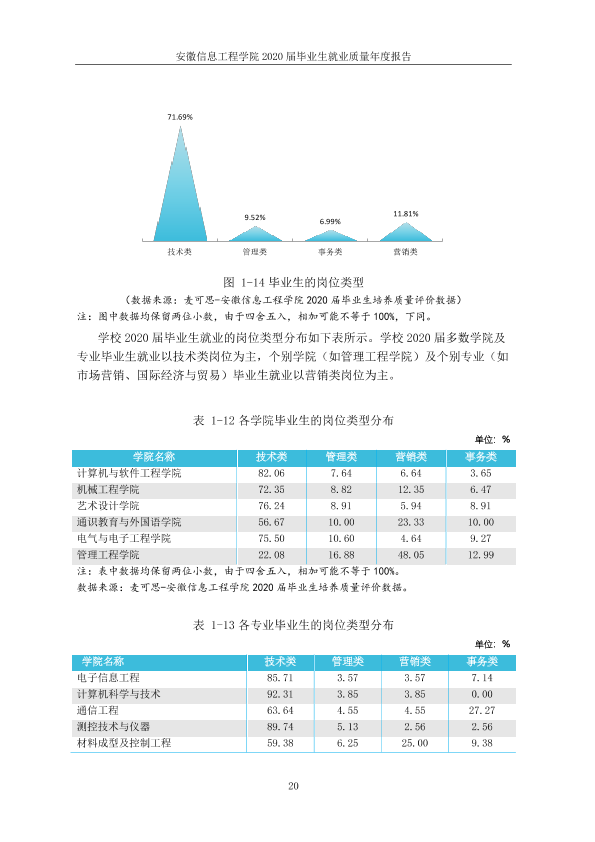 安徽信息工程学院2020届毕业生就业质量年度报告

71.69%

9.52%

6.99%

11.81%

技术类

管理类

事务类

营销类

图 1-14 毕业生的岗位类型

（数据来源：麦可思-安徽信息工程学院2020届毕业生培养质量评价数据）

注：图中数据均保留两位小数，由于四舍五入，相加可能不等于100%，下同。

学校2020届毕业生就业的岗位类型分布如下表所示。学校2020届多数学院及专业毕业生就业以技术类岗位为主，个别学院（如管理工程学院）及个别专业（如市场营销、国际经济与贸易）毕业生就业以营销类岗位为主。

表 1-12 各学院毕业生的岗位类型分布

单位：%

| 学院名称 | 技术类 | 管理类 | 营销类 | 事务类 |
|---|---|---|---|---|
| 计算机与软件工程学院 | 82.06 | 7.64 | 6.64 | 3.65 |
| 机械工程学院 | 72.35 | 8.82 | 12.35 | 6.47 |
| 艺术设计学院 | 76.24 | 8.91 | 5.94 | 8.91 |
| 通识教育与外国语学院 | 56.67 | 10.00 | 23.33 | 10.00 |
| 电气与电子工程学院 | 75.50 | 10.60 | 4.64 | 9.27 |
| 管理工程学院 | 22.08 | 16.88 | 48.05 | 12.99 |

注：表中数据均保留两位小数，由于四舍五入，相加可能不等于100%。

数据来源：麦可思-安徽信息工程学院2020届毕业生培养质量评价数据。

表 1-13 各专业毕业生的岗位类型分布

单位：%

| 学院名称 | 技术类 | 管理类 | 营销类 | 事务类 |
|---|---|---|---|---|
| 电子信息工程 | 85.71 | 3.57 | 3.57 | 7.14 |
| 计算机科学与技术 | 92.31 | 3.85 | 3.85 | 0.00 |
| 通信工程 | 63.64 | 4.55 | 4.55 | 27.27 |
| 测控技术与仪器 | 89.74 | 5.13 | 2.56 | 2.56 |
| 材料成型及控制工程 | 59.38 | 6.25 | 25.00 | 9.38 |

20